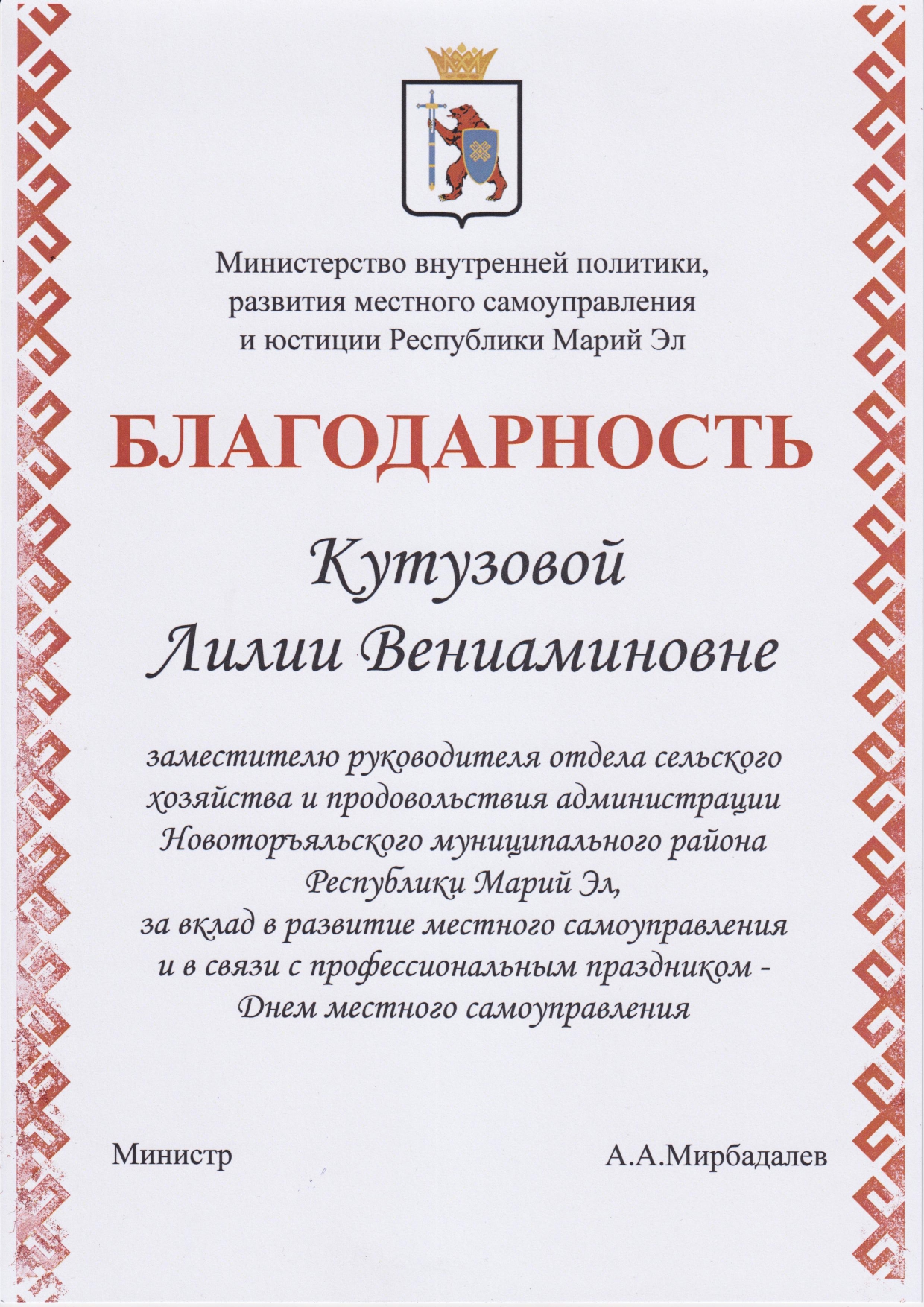 Министерство внутренней политики, развития местного самоуправления и юстиции Республики Марий Эл

БЛАГОДАРНОСТЬ

Кутузовой Лилии Вениаминовне

заместителю руководителя отдела сельского хозяйства и продовольствия администрации Новоторъяльского муниципального района Республики Марий Эл, за вклад в развитие местного самоуправления и в связи с профессиональным праздником - Днем местного самоуправления

Министр

А.А.Мирбадалев